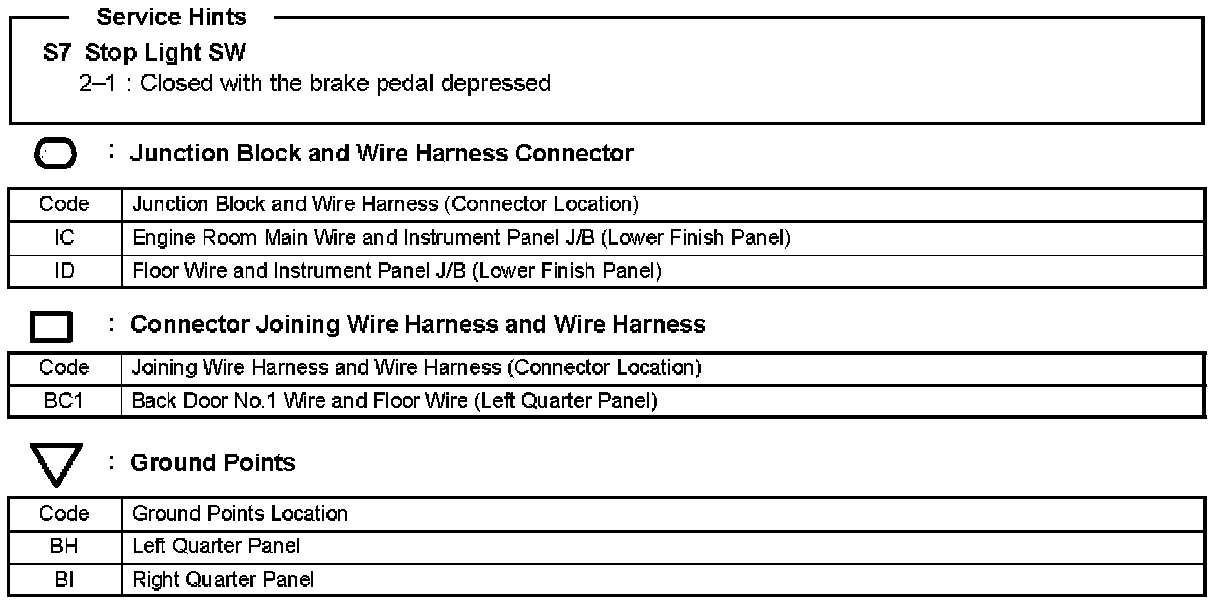 Service Hints

S7 Stop Light SW

2–1 : Closed with the brake pedal depressed

: Junction Block and Wire Harness Connector

| Code | Junction Block and Wire Harness (Connector Location) |
|---|---|
| IC | Engine Room Main Wire and Instrument Panel J/B (Lower Finish Panel) |
| ID | Floor Wire and Instrument Panel J/B (Lower Finish Panel) |

: Connector Joining Wire Harness and Wire Harness

| Code | Joining Wire Harness and Wire Harness (Connector Location) |
|---|---|
| BC1 | Back Door No.1 Wire and Floor Wire (Left Quarter Panel) |

: Ground Points

| Code | Ground Points Location |
|---|---|
| BH | Left Quarter Panel |
| BI | Right Quarter Panel |